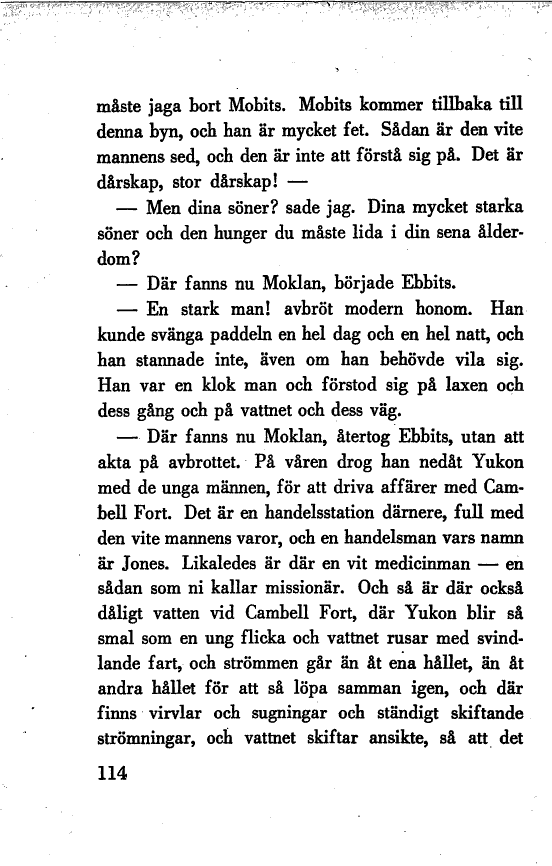 måste jaga bort Mobits. Mobits kommer tillbaka till denna byn, och han är mycket fet. Sådan är den vite mannens sed, och den är inte att förstå sig på. Det är dårskap, stor dårskap! —

— Men dina söner? sade jag. Dina mycket starka söner och den hunger du måste lida i din sena ålderdom?

— Där fanns nu Moklan, började Ebbits.

— En stark man! avbröt modern honom. Han kunde svänga paddeln en hel dag och en hel natt, och han stannade inte, även om han behövde vila sig. Han var en klok man och förstod sig på laxen och dess gång och på vattnet och dess väg.

— Där fanns nu Moklan, återtog Ebbits, utan att akta på avbrottet. På våren drog han nedåt Yukon med de unga männen, för att driva affärer med Cambell Fort. Det är en handelsstation därnere, full med den vite mannens varor, och en handelsman vars namn är Jones. Likaledes är där en vit medicinman — en sådan som ni kallar missionär. Och så är där också dåligt vatten vid Cambell Fort, där Yukon blir så smal som en ung flicka och vattnet rusar med svindlande fart, och strömmen går än åt ena hållet, än åt andra hållet för att så löpa samman igen, och där finns virvlar och sugningar och ständigt skiftande strömningar, och vattnet skiftar ansikte, så att det

114